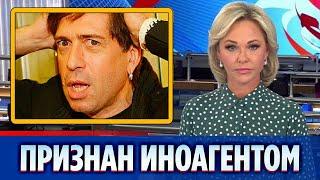 ПРИЗНАН ИНОАГЕНТОМ